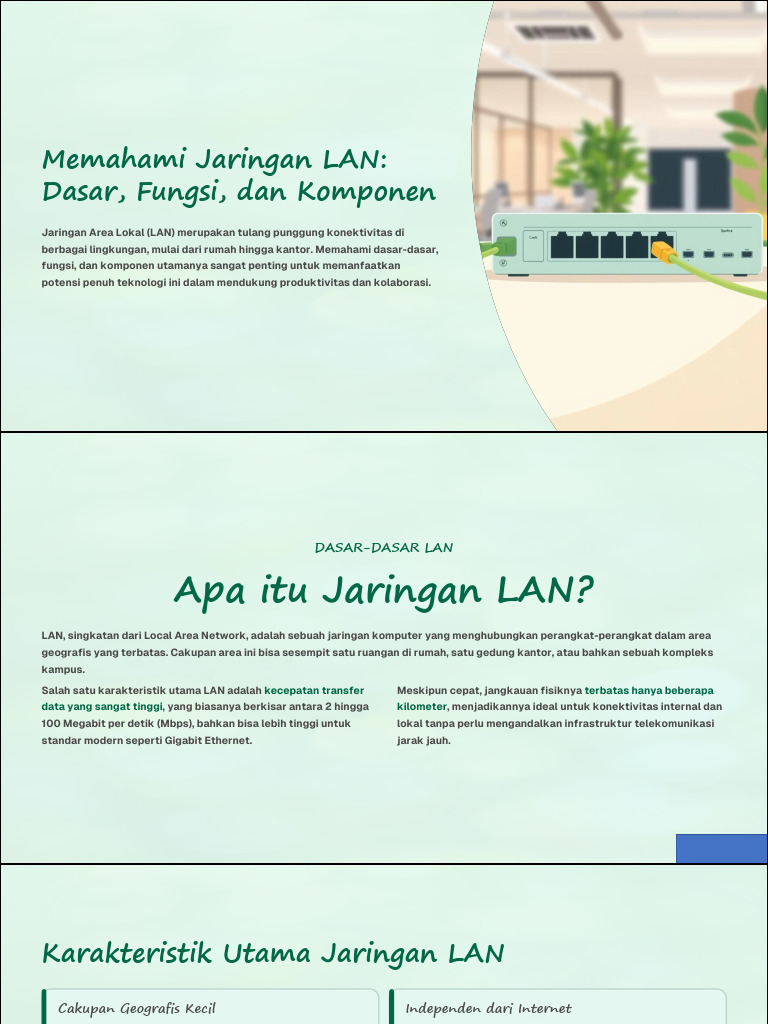 Memahami Jaringan LAN: Dasar, Fungsi, dan Komponen

Jaringan Area Lokal (LAN) merupakan tulang punggung konektivitas di berbagai lingkungan, mulai dari rumah hingga kantor. Memahami dasar-dasar, fungsi, dan komponen utamanya sangat penting untuk memanfaatkan potensi penuh teknologi ini dalam mendukung produktivitas dan kolaborasi.

DASAR-DASAR LAN

Apa itu Jaringan LAN?

LAN, singkatan dari Local Area Network, adalah sebuah jaringan komputer yang menghubungkan perangkat-perangkat dalam area geografis yang terbatas. Cakupan area ini bisa sesempit satu ruangan di rumah, satu gedung kantor, atau bahkan sebuah kompleks kampus.

Salah satu karakteristik utama LAN adalah kecepatan transfer data yang sangat tinggi, yang biasanya berkisar antara 2 hingga 100 Megabit per detik (Mbps), bahkan bisa lebih tinggi untuk standar modern seperti Gigabit Ethernet.

Meskipun cepat, jangkauan fisiknya terbatas hanya beberapa kilometer, menjadikannya ideal untuk konektivitas internal dan lokal tanpa perlu mengandalkan infrastruktur telekomunikasi jarak jauh.

Karakteristik Utama Jaringan LAN

Cakupan Geografis Kecil

Independen dari Internet